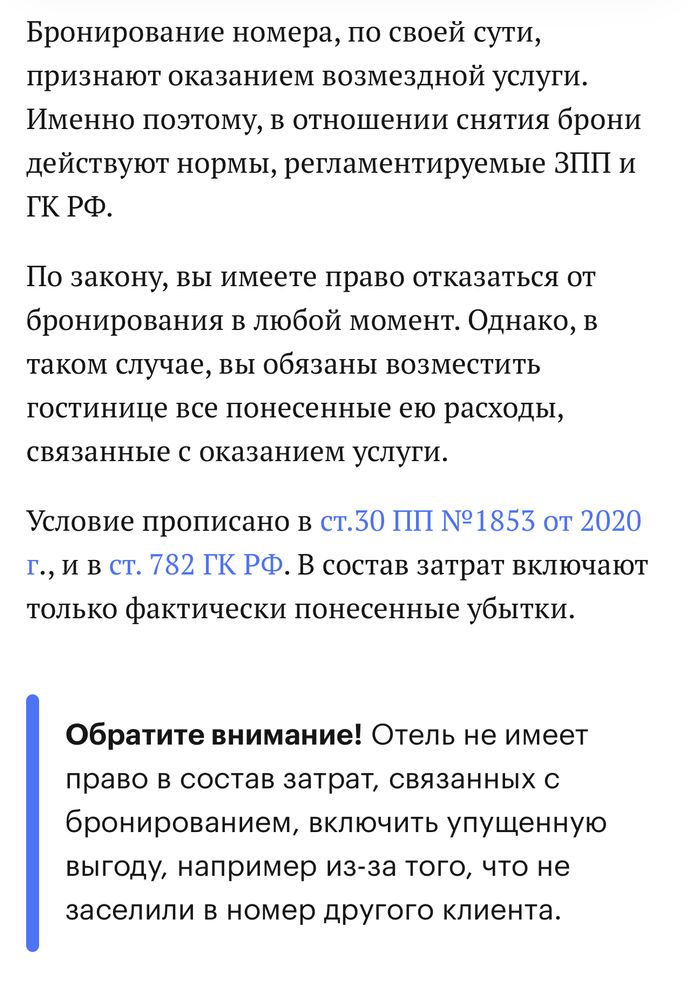 Бронирование номера, по своей сути, признают оказанием возмездной услуги. Именно поэтому, в отношении снятия брони действуют нормы, регламентируемые ЗПП и ГК РФ.

По закону, вы имеете право отказаться от бронирования в любой момент. Однако, в таком случае, вы обязаны возместить гостинице все понесенные ею расходы, связанные с оказанием услуги.

Условие прописано в ст.30 ПП №1853 от 2020 г., и в ст. 782 ГК РФ. В состав затрат включают только фактически понесенные убытки.

Обратите внимание! Отель не имеет право в состав затрат, связанных с бронированием, включить упущенную выгоду, например из-за того, что не заселили в номер другого клиента.